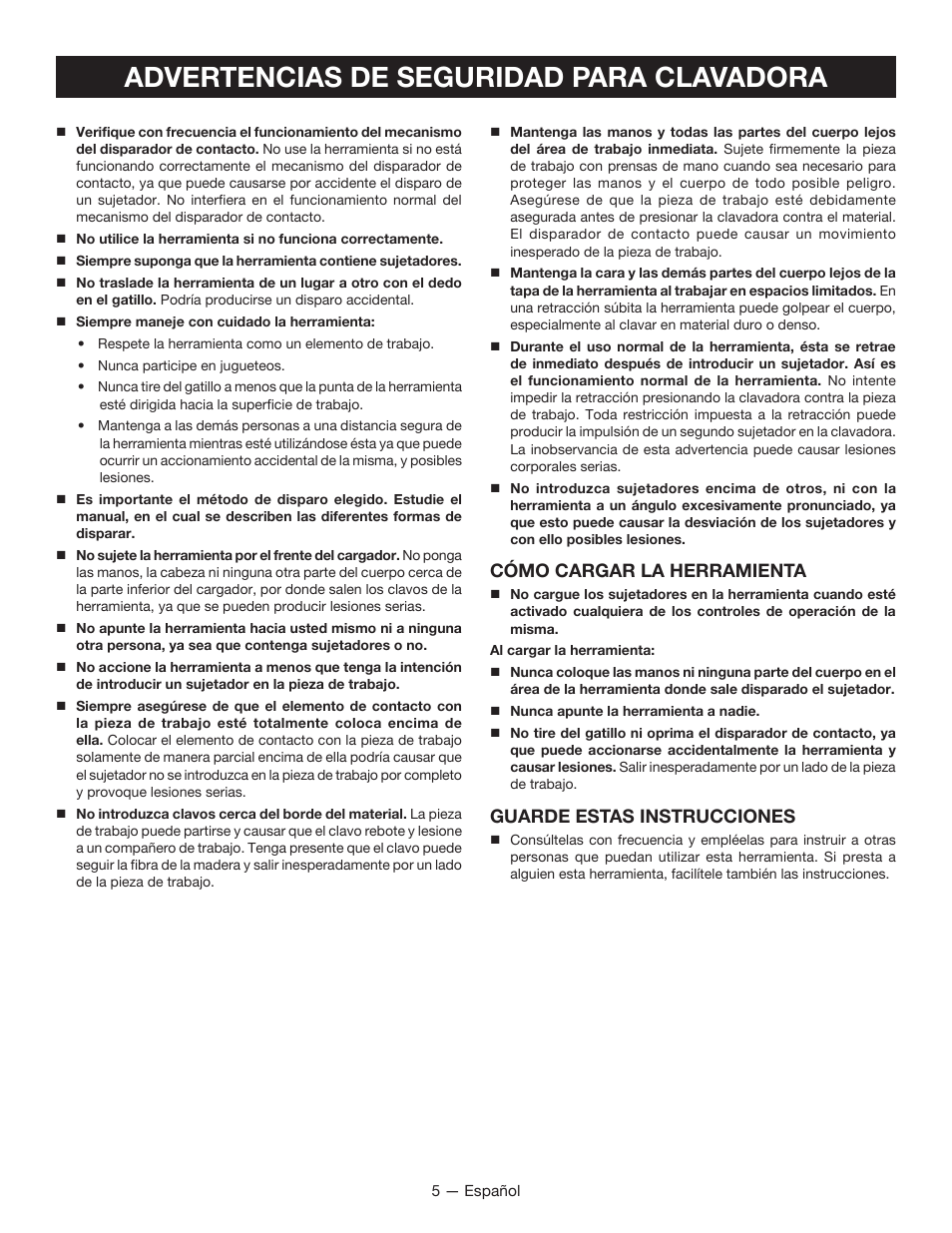 ADVERTENCIAS DE SEGURIDAD PARA CLAVADORA

■ Verifique con frecuencia el funcionamiento del mecanismo del disparador de contacto. No use la herramienta si no está funcionando correctamente el mecanismo del disparador de contacto, ya que puede causarse por accidente el disparo de un sujetador. No interfiera en el funcionamiento normal del mecanismo del disparador de contacto.

■ No utilice la herramienta si no funciona correctamente.

■ Siempre suponga que la herramienta contiene sujetadores.

■ No traslade la herramienta de un lugar a otro con el dedo en el gatillo. Podría producirse un disparo accidental.

■ Siempre maneje con cuidado la herramienta:

• Respete la herramienta como un elemento de trabajo.

• Nunca participe en jugueteos.

• Nunca tire del gatillo a menos que la punta de la herramienta esté dirigida hacia la superficie de trabajo.

• Mantenga a las demás personas a una distancia segura de la herramienta mientras esté utilizándose ésta ya que puede ocurrir un accionamiento accidental de la misma, y posibles lesiones.

■ Es importante el método de disparo elegido. Estudie el manual, en el cual se describen las diferentes formas de disparar.

■ No sujete la herramienta por el frente del cargador. No ponga las manos, la cabeza ni ninguna otra parte del cuerpo cerca de la parte inferior del cargador, por donde salen los clavos de la herramienta, ya que se pueden producir lesiones serias.

■ No apunte la herramienta hacia usted mismo ni a ninguna otra persona, ya sea que contenga sujetadores o no.

■ No accione la herramienta a menos que tenga la intención de introducir un sujetador en la pieza de trabajo.

■ Siempre asegúrese de que el elemento de contacto con la pieza de trabajo esté totalmente coloca encima de ella. Colocar el elemento de contacto con la pieza de trabajo solamente de manera parcial encima de ella podría causar que el sujetador no se introduzca en la pieza de trabajo por completo y provoque lesiones serias.

■ No introduzca clavos cerca del borde del material. La pieza de trabajo puede partirse y causar que el clavo rebote y lesione a un compañero de trabajo. Tenga presente que el clavo puede seguir la fibra de la madera y salir inesperadamente por un lado de la pieza de trabajo.

■ Mantenga las manos y todas las partes del cuerpo lejos del área de trabajo inmediata. Sujete firmemente la pieza de trabajo con prensas de mano cuando sea necesario para proteger las manos y el cuerpo de todo posible peligro. Asegúrese de que la pieza de trabajo esté debidamente asegurada antes de presionar la clavadora contra el material. El disparador de contacto puede causar un movimiento inesperado de la pieza de trabajo.

■ Mantenga la cara y las demás partes del cuerpo lejos de la tapa de la herramienta al trabajar en espacios limitados. En una retracción súbita la herramienta puede golpear el cuerpo, especialmente al clavar en material duro o denso.

■ Durante el uso normal de la herramienta, ésta se retrae de inmediato después de introducir un sujetador. Así es el funcionamiento normal de la herramienta. No intente impedir la retracción presionando la clavadora contra la pieza de trabajo. Toda restricción impuesta a la retracción puede producir la impulsión de un segundo sujetador en la clavadora. La inobservancia de esta advertencia puede causar lesiones corporales serias.

■ No introduzca sujetadores encima de otros, ni con la herramienta a un ángulo excesivamente pronunciado, ya que esto puede causar la desviación de los sujetadores y con ello posibles lesiones.

CÓMO CARGAR LA HERRAMIENTA

■ No cargue los sujetadores en la herramienta cuando esté activado cualquiera de los controles de operación de la misma.

Al cargar la herramienta:

■ Nunca coloque las manos ni ninguna parte del cuerpo en el área de la herramienta donde sale disparado el sujetador.

■ Nunca apunte la herramienta a nadie.

■ No tire del gatillo ni oprima el disparador de contacto, ya que puede accionarse accidentalmente la herramienta y causar lesiones. Salir inesperadamente por un lado de la pieza de trabajo.

GUARDE ESTAS INSTRUCCIONES

■ Consúltelas con frecuencia y empléelas para instruir a otras personas que puedan utilizar esta herramienta. Si presta a alguien esta herramienta, facilítele también las instrucciones.

5 — Español